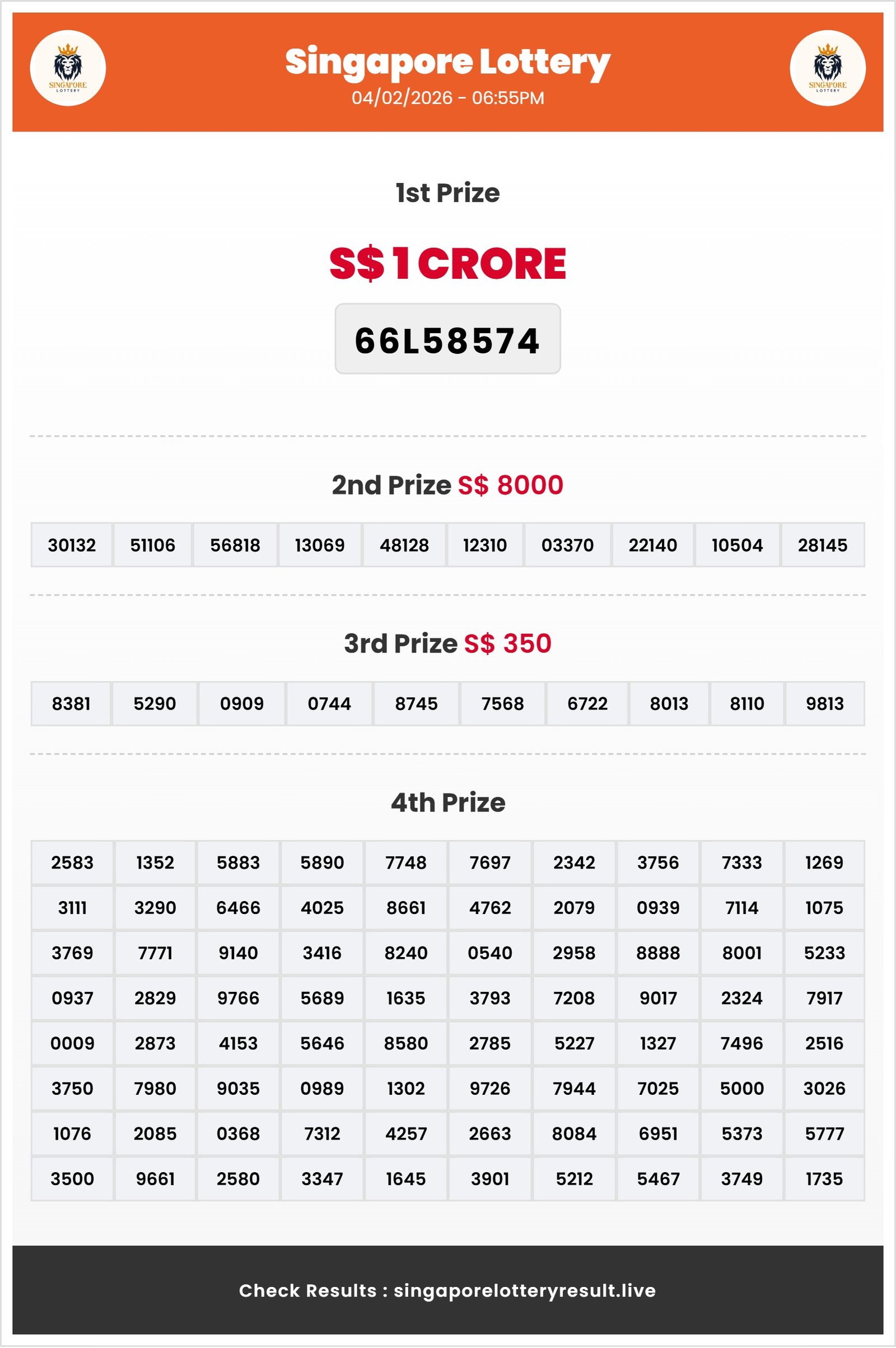 SINGAPORE LOTTERY

Singapore Lottery
04/02/2026 - 06:55PM

SINGAPORE LOTTERY

1st Prize

S$ 1 CRORE

66L58574

2nd Prize S$ 8000

| 30132 | 51106 | 56818 | 13069 | 48128 | 12310 | 03370 | 22140 | 10504 | 28145 |
|---|---|---|---|---|---|---|---|---|---|

3rd Prize S$ 350

| 8381 | 5290 | 0909 | 0744 | 8745 | 7568 | 6722 | 8013 | 8110 | 9813 |
|---|---|---|---|---|---|---|---|---|---|

4th Prize

| 2583 | 1352 | 5883 | 5890 | 7748 | 7697 | 2342 | 3756 | 7333 | 1269 |
|---|---|---|---|---|---|---|---|---|---|
| 3111 | 3290 | 6466 | 4025 | 8661 | 4762 | 2079 | 0939 | 7114 | 1075 |
| 3769 | 7771 | 9140 | 3416 | 8240 | 0540 | 2958 | 8888 | 8001 | 5233 |
| 0937 | 2829 | 9766 | 5689 | 1635 | 3793 | 7208 | 9017 | 2324 | 7917 |
| 0009 | 2873 | 4153 | 5646 | 8580 | 2785 | 5227 | 1327 | 7496 | 2516 |
| 3750 | 7980 | 9035 | 0989 | 1302 | 9726 | 7944 | 7025 | 5000 | 3026 |
| 1076 | 2085 | 0368 | 7312 | 4257 | 2663 | 8084 | 6951 | 5373 | 5777 |
| 3500 | 9661 | 2580 | 3347 | 1645 | 3901 | 5212 | 5467 | 3749 | 1735 |

Check Results : singaporelotteryresult.live